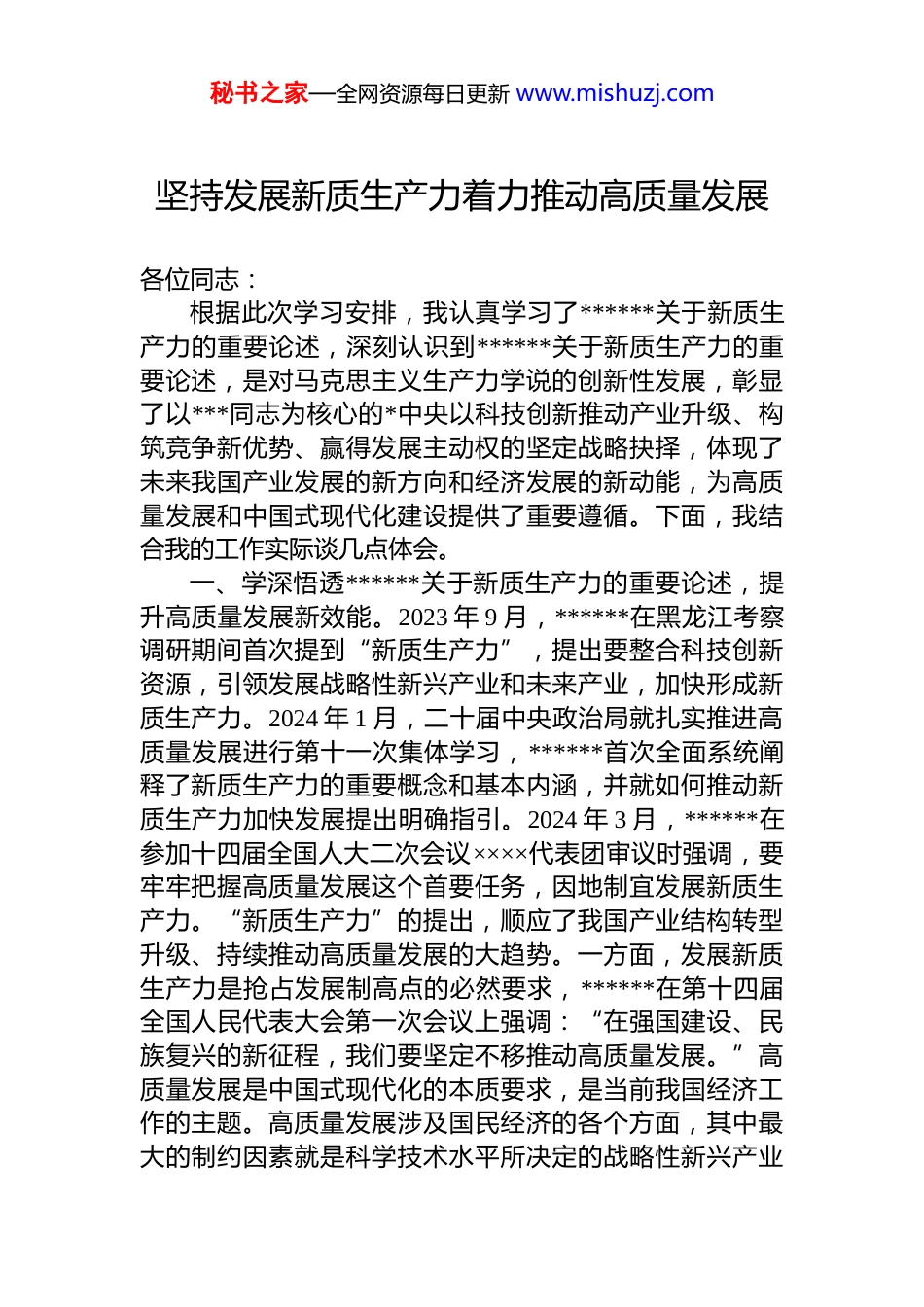 秘书之家—全网资源每日更新 www.mishuzj.com

坚持发展新质生产力着力推动高质量发展

各位同志：

根据此次学习安排，我认真学习了******关于新质生产力的重要论述，深刻认识到******关于新质生产力的重要论述，是对马克思主义生产力学说的创新性发展，彰显了以***同志为核心的*中央以科技创新推动产业升级、构筑竞争新优势、赢得发展主动权的坚定战略抉择，体现了未来我国产业发展的新方向和经济发展的新动能，为高质量发展和中国式现代化建设提供了重要遵循。下面，我结合我的工作实际谈几点体会。

一、学深悟透******关于新质生产力的重要论述，提升高质量发展新效能。2023年9月，******在黑龙江考察调研期间首次提到“新质生产力”，提出要整合科技创新资源，引领发展战略性新兴产业和未来产业，加快形成新质生产力。2024年1月，二十届中央政治局就扎实推进高质量发展进行第十一次集体学习，******首次全面系统阐释了新质生产力的重要概念和基本内涵，并就如何推动新质生产力加快发展提出明确指引。2024年3月，******在参加十四届全国人大二次会议××××代表团审议时强调，要牢牢把握高质量发展这个首要任务，因地制宜发展新质生产力。“新质生产力”的提出，顺应了我国产业结构转型升级、持续推动高质量发展的大趋势。一方面，发展新质生产力是抢占发展制高点的必然要求，******在第十四届全国人民代表大会第一次会议上强调：“在强国建设、民族复兴的新征程，我们要坚定不移推动高质量发展。”高质量发展是中国式现代化的本质要求，是当前我国经济工作的主题。高质量发展涉及国民经济的各个方面，其中最大的制约因素就是科学技术水平所决定的战略性新兴产业